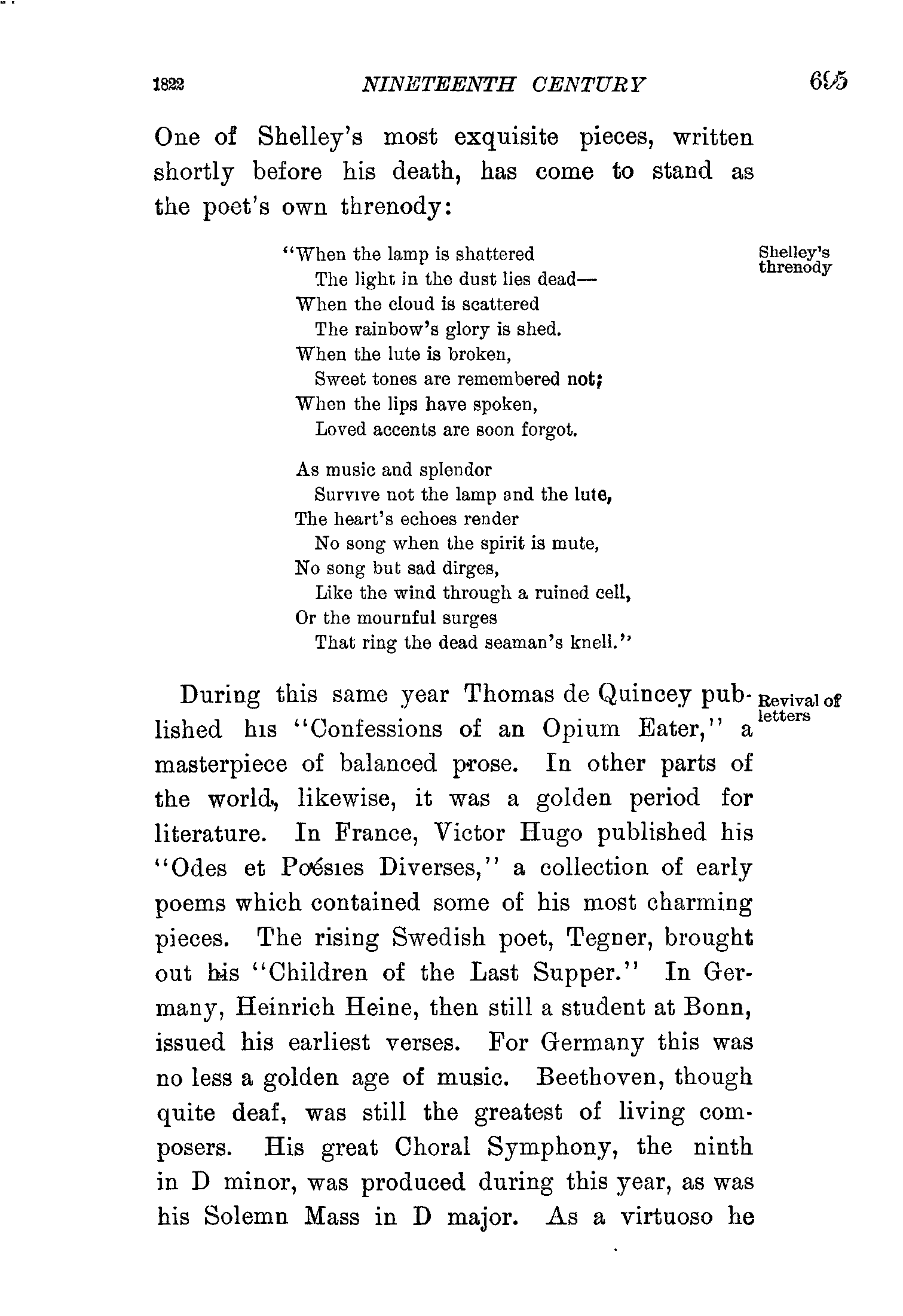 1822 NINETEENTH CENTURY 695

One of Shelley's most exquisite pieces, written shortly before his death, has come to stand as the poet's own threnody:

Shelley's threnody

"When the lamp is shattered
The light in the dust lies dead—
When the cloud is scattered
The rainbow's glory is shed.
When the lute is broken,
Sweet tones are remembered not;
When the lips have spoken,
Loved accents are soon forgot.

As music and splendor
Survive not the lamp and the lute,
The heart's echoes render
No song when the spirit is mute,
No song but sad dirges,
Like the wind through a ruined cell,
Or the mournful surges
That ring the dead seaman's knell."

Revival of letters

During this same year Thomas de Quincey published his "Confessions of an Opium Eater," a masterpiece of balanced prose. In other parts of the world, likewise, it was a golden period for literature. In France, Victor Hugo published his "Odes et Poésies Diverses," a collection of early poems which contained some of his most charming pieces. The rising Swedish poet, Tegner, brought out his "Children of the Last Supper." In Germany, Heinrich Heine, then still a student at Bonn, issued his earliest verses. For Germany this was no less a golden age of music. Beethoven, though quite deaf, was still the greatest of living composers. His great Choral Symphony, the ninth in D minor, was produced during this year, as was his Solemn Mass in D major. As a virtuoso he